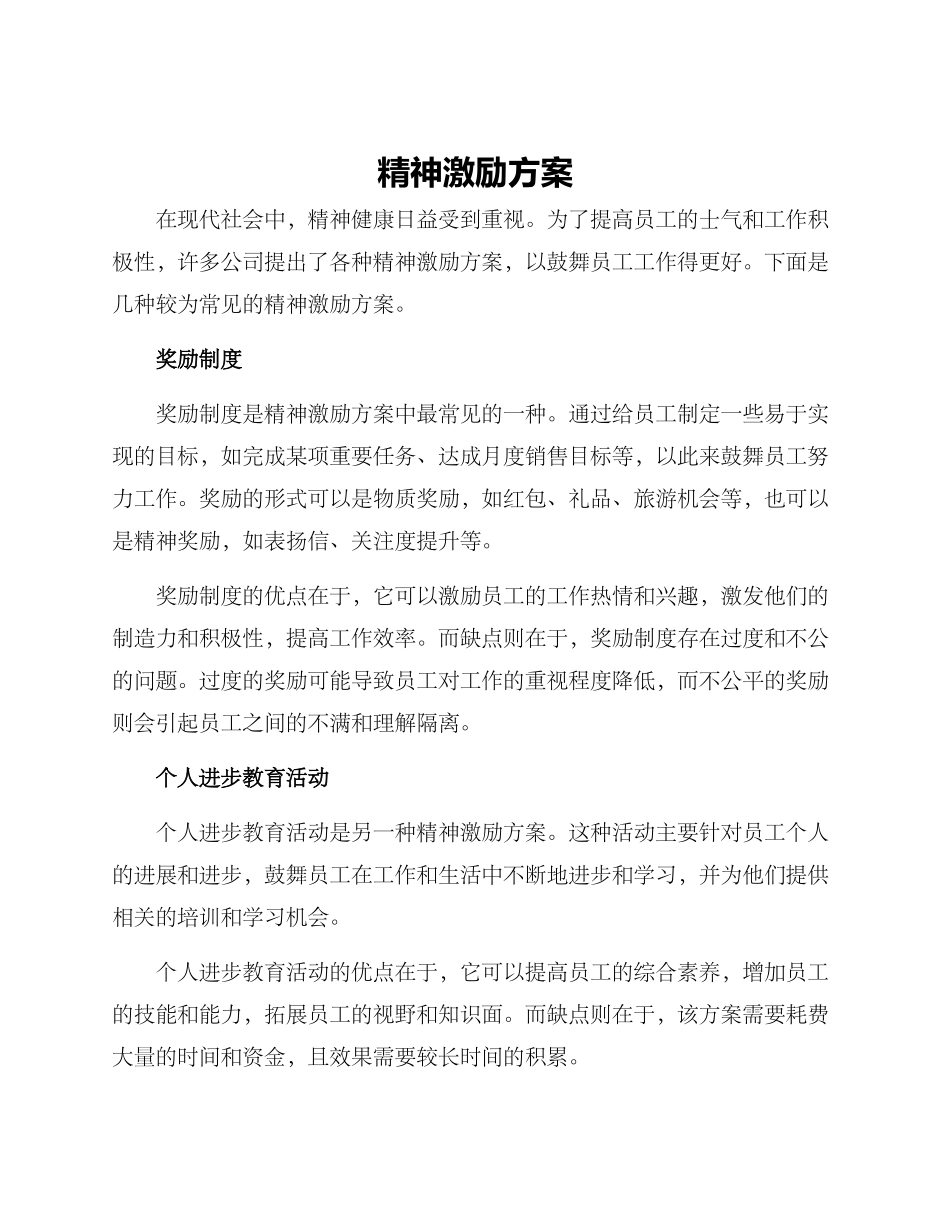 精神激励方案

在现代社会中，精神健康日益受到重视。为了提高员工的士气和工作积极性，许多公司提出了各种精神激励方案，以鼓舞员工工作得更好。下面是几种较为常见的精神激励方案。

奖励制度

奖励制度是精神激励方案中最常见的一种。通过给员工制定一些易于实现的目标，如完成某项重要任务、达成月度销售目标等，以此来鼓舞员工努力工作。奖励的形式可以是物质奖励，如红包、礼品、旅游机会等，也可以是精神奖励，如表扬信、关注度提升等。

奖励制度的优点在于，它可以激励员工的工作热情和兴趣，激发他们的制造力和积极性，提高工作效率。而缺点则在于，奖励制度存在过度和不公的问题。过度的奖励可能导致员工对工作的重视程度降低，而不公平的奖励则会引起员工之间的不满和理解隔离。

个人进步教育活动

个人进步教育活动是另一种精神激励方案。这种活动主要针对员工个人的进展和进步，鼓舞员工在工作和生活中不断地进步和学习，并为他们提供相关的培训和学习机会。

个人进步教育活动的优点在于，它可以提高员工的综合素养，增加员工的技能和能力，拓展员工的视野和知识面。而缺点则在于，该方案需要耗费大量的时间和资金，且效果需要较长时间的积累。